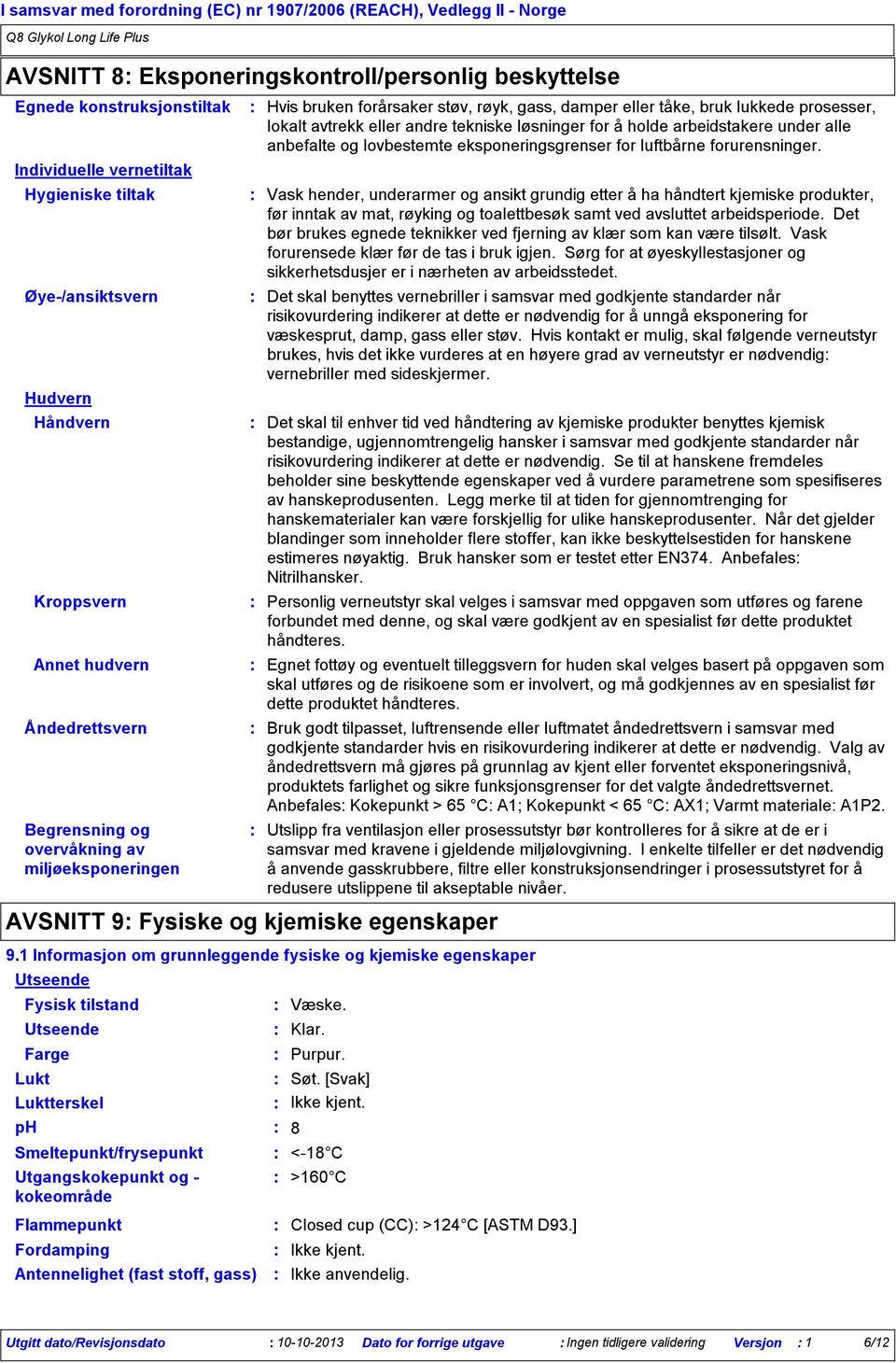 I samsvar med forordning (EC) nr 1907/2006 (REACH), Vedlegg II - Norge

Q8 Glykol Long Life Plus

AVSNITT 8: Eksponeringskontroll/personlig beskyttelse

Egnede konstruksjonstiltak : Hvis bruken forårsaker støv, røyk, gass, damper eller tåke, bruk lukkede prosesser, lokalt avtrekk eller andre tekniske løsninger for å holde arbeidstakere under alle anbefalte og lovbestemte eksponeringsgrenser for luftbårne forurensninger.

Individuelle vernetiltak

Hygieniske tiltak : Vask hender, underarmer og ansikt grundig etter å ha håndtert kjemiske produkter, før inntak av mat, røyking og toalettbesøk samt ved avsluttet arbeidsperiode. Det bør brukes egnede teknikker ved fjerning av klær som kan være tilsølt. Vask forurensede klær før de tas i bruk igjen. Sørg for at øyeskyllestasjoner og sikkerhetsdusjer er i nærheten av arbeidsstedet.

Øye-/ansiktsvern : Det skal benyttes vernebriller i samsvar med godkjente standarder når risikovurdering indikerer at dette er nødvendig for å unngå eksponering for væskesprut, damp, gass eller støv. Hvis kontakt er mulig, skal følgende verneutstyr brukes, hvis det ikke vurderes at en høyere grad av verneutstyr er nødvendig: vernebriller med sideskjermer.

Hudvern

Håndvern : Det skal til enhver tid ved håndtering av kjemiske produkter benyttes kjemisk bestandige, ugjennomtrengelig hansker i samsvar med godkjente standarder når risikovurdering indikerer at dette er nødvendig. Se til at hanskene fremdeles beholder sine beskyttende egenskaper ved å vurdere parametrene som spesifiseres av hanskeprodusenten. Legg merke til at tiden for gjennomtrenging for hanskematerialer kan være forskjellig for ulike hanskeprodusenter. Når det gjelder blandinger som inneholder flere stoffer, kan ikke beskyttelsestiden for hanskene estimeres nøyaktig. Bruk hansker som er testet etter EN374. Anbefales: Nitrilhansker.

Kroppsvern : Personlig verneutstyr skal velges i samsvar med oppgaven som utføres og farene forbundet med denne, og skal være godkjent av en spesialist før dette produktet håndteres.

Annet hudvern : Egnet fottøy og eventuelt tilleggsvern for huden skal velges basert på oppgaven som skal utføres og de risikoene som er involvert, og må godkjennes av en spesialist før dette produktet håndteres.

Åndedrettsvern : Bruk godt tilpasset, luftrensende eller luftmatet åndedrettsvern i samsvar med godkjente standarder hvis en risikovurdering indikerer at dette er nødvendig. Valg av åndedrettsvern må gjøres på grunnlag av kjent eller forventet eksponeringsnivå, produktets farlighet og sikre funksjonsgrenser for det valgte åndedrettsvernet. Anbefales: Kokepunkt > 65 °C: A1; Kokepunkt < 65 °C: AX1; Varmt materiale: A1P2.

Begrensning og overvåkning av miljøeksponeringen : Utslipp fra ventilasjon eller prosessutstyr bør kontrolleres for å sikre at de er i samsvar med kravene i gjeldende miljølovgivning. I enkelte tilfeller er det nødvendig å anvende gasskrubbere, filtre eller konstruksjonsendringer i prosessutstyret for å redusere utslippene til akseptable nivåer.

AVSNITT 9: Fysiske og kjemiske egenskaper

9.1 Informasjon om grunnleggende fysiske og kjemiske egenskaper

Utseende

Fysisk tilstand : Væske.
Utseende : Klar.
Farge : Purpur.
Lukt : Søt. [Svak]
Luktterskel : Ikke kjent.
pH : 8
Smeltepunkt/frysepunkt : <-18°C
Utgangskokepunkt og -kokeområde : >160°C
Flammepunkt : Closed cup (CC): >124°C [ASTM D93.]
Fordamping : Ikke kjent.
Antennelighet (fast stoff, gass) : Ikke anvendelig.

Utgitt dato/Revisjonsdato : 10-10-2013 Dato for forrige utgave : Ingen tidligere validering Versjon : 1 6/12